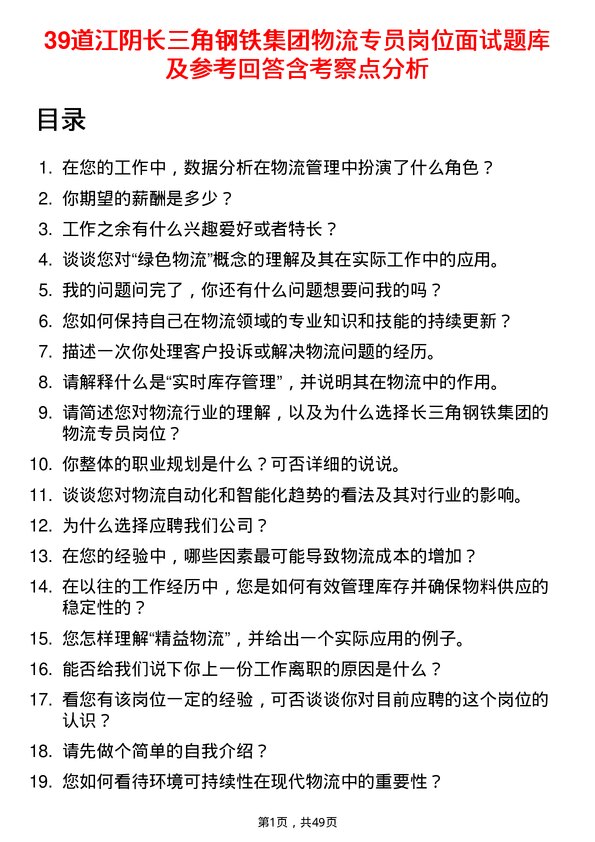 39道江阴长三角钢铁集团物流专员岗位面试题库及参考回答含考察点分析

目录

1. 在您的工作中，数据分析在物流管理中扮演了什么角色？
2. 你期望的薪酬是多少？
3. 工作之余有什么兴趣爱好或者特长？
4. 谈谈您对“绿色物流”概念的理解及其在实际工作中的应用。
5. 我的问题问完了，你还有什么问题想要问我的吗？
6. 您如何保持自己在物流领域的专业知识和技能的持续更新？
7. 描述一次你处理客户投诉或解决物流问题的经历。
8. 请解释什么是“实时库存管理”，并说明其在物流中的作用。
9. 请简述您对物流行业的理解，以及为什么选择长三角钢铁集团的物流专员岗位？
10. 你整体的职业规划是什么？可否详细的说说。
11. 谈谈您对物流自动化和智能化趋势的看法及其对行业的影响。
12. 为什么选择应聘我们公司？
13. 在您的经验中，哪些因素最可能导致物流成本的增加？
14. 在以往的工作经历中，您是如何有效管理库存并确保物料供应的稳定性的？
15. 您怎样理解“精益物流”，并给出一个实际应用的例子。
16. 能否给我们说下你上一份工作离职的原因是什么？
17. 看您有该岗位一定的经验，可否谈谈你对目前应聘的这个岗位的认识？
18. 请先做个简单的自我介绍？
19. 您如何看待环境可持续性在现代物流中的重要性？

第1页，共49页